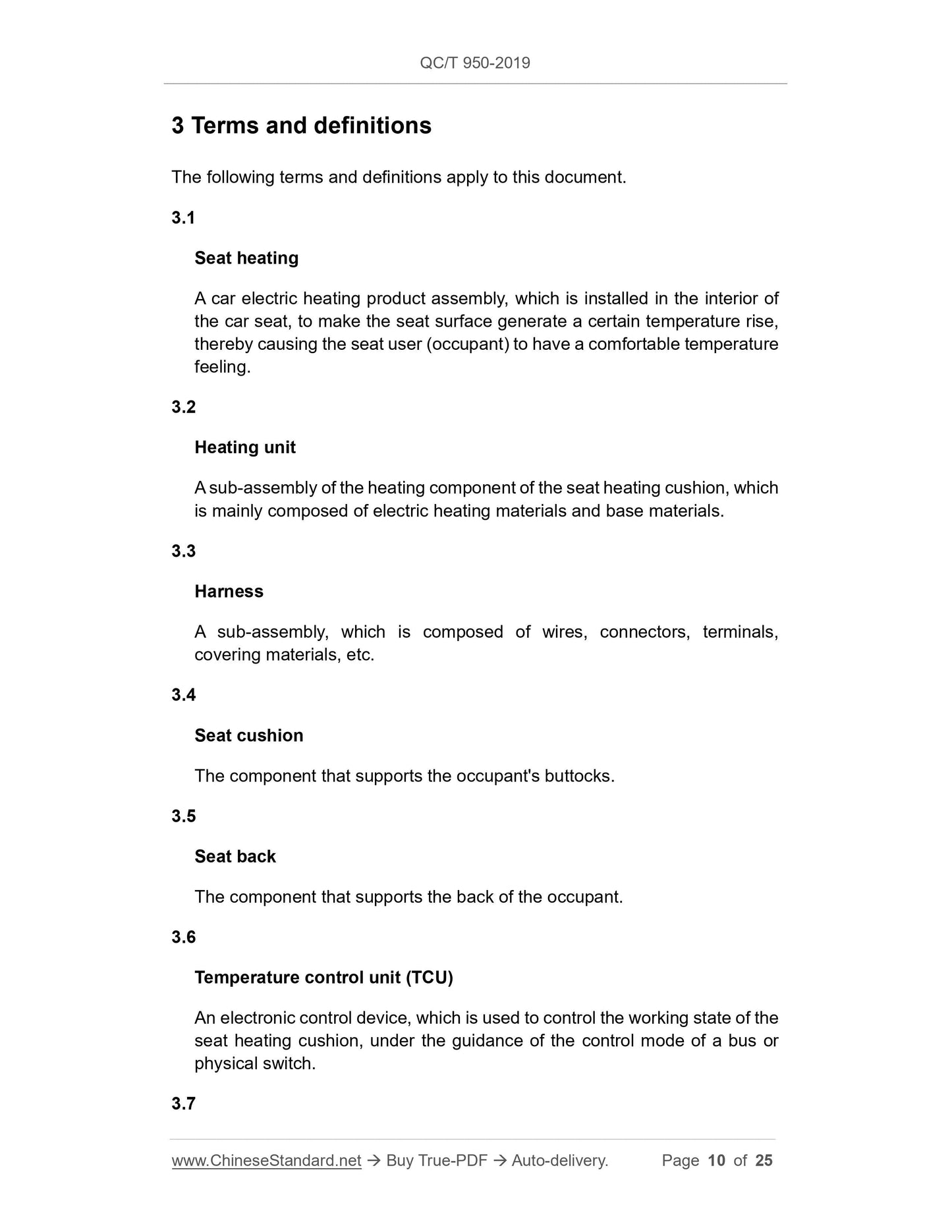 QC/T 950-2019

3 Terms and definitions

The following terms and definitions apply to this document.

3.1

Seat heating

A car electric heating product assembly, which is installed in the interior of the car seat, to make the seat surface generate a certain temperature rise, thereby causing the seat user (occupant) to have a comfortable temperature feeling.

3.2

Heating unit

A sub-assembly of the heating component of the seat heating cushion, which is mainly composed of electric heating materials and base materials.

3.3

Harness

A sub-assembly, which is composed of wires, connectors, terminals, covering materials, etc.

3.4

Seat cushion

The component that supports the occupant's buttocks.

3.5

Seat back

The component that supports the back of the occupant.

3.6

Temperature control unit (TCU)

An electronic control device, which is used to control the working state of the seat heating cushion, under the guidance of the control mode of a bus or physical switch.

3.7

www.ChineseStandard.net → Buy True-PDF → Auto-delivery. Page 10 of 25